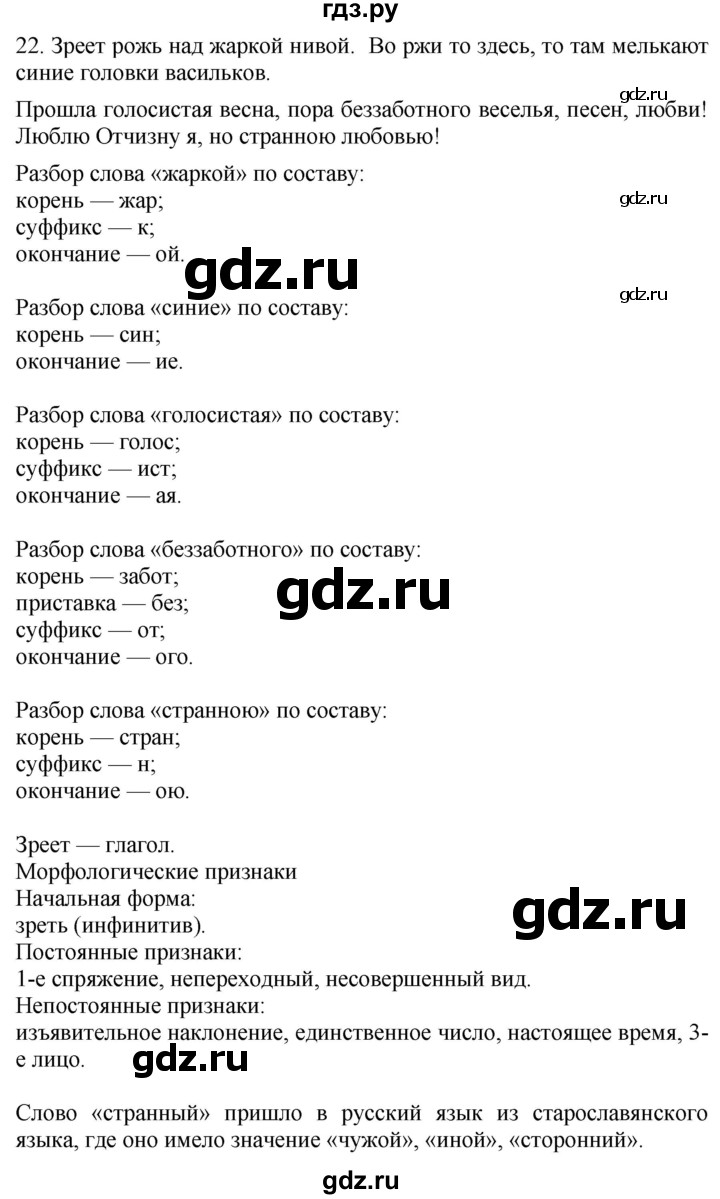 гдз.ру

22. Зреет рожь над жаркой нивой. Во ржи то здесь, то там мелькают синие головки васильков.

gdz.ru

Прошла голосистая весна, пора беззаботного веселья, песен, любви! Люблю Отчизну я, но странною любовью!

Разбор слова «жаркой» по составу:
корень — жар;
суффикс — к;
окончание — ой.

gdz.ru

gdz.ru

gdz.ru

Разбор слова «синие» по составу:
корень — син;
окончание — ие.

Разбор слова «голосистая» по составу:
корень — голос;
суффикс — ист;
окончание — ая.

Разбор слова «беззаботного» по составу:
корень — забот;
приставка — без;
суффикс — от;
окончание — ого.

gdz.ru

Разбор слова «странною» по составу:
корень — стран;
суффикс — н;
окончание — ою.

Зреет — глагол.
Морфологические признаки
Начальная форма:
зреть (инфинитив).
Постоянные признаки:
1-е спряжение, непереходный, несовершенный вид.
Непостоянные признаки:
изъявительное наклонение, единственное число, настоящее время, 3-е лицо.

gdz.ru

gdz.ru

Слово «странный» пришло в русский язык из старославянского языка, где оно имело значение «чужой», «иной», «сторонний».

gdz.ru